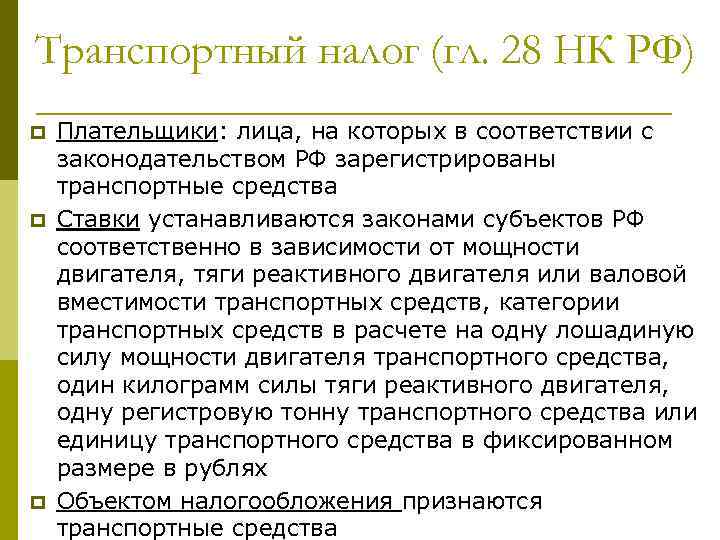 Транспортный налог (гл. 28 НК РФ)

Плательщики: лица, на которых в соответствии с законодательством РФ зарегистрированы транспортные средства

Ставки устанавливаются законами субъектов РФ соответственно в зависимости от мощности двигателя, тяги реактивного двигателя или валовой вместимости транспортных средств, категории транспортных средств в расчете на одну лошадиную силу мощности двигателя транспортного средства, один килограмм силы тяги реактивного двигателя, одну регистровую тонну транспортного средства или единицу транспортного средства в фиксированном размере в рублях

Объектом налогообложения признаются транспортные средства